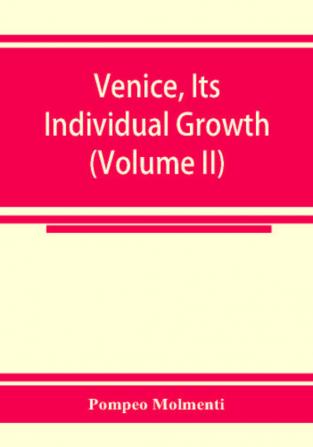 Venice, Its Individual Growth (Volume II)

Pompeo Molmenti